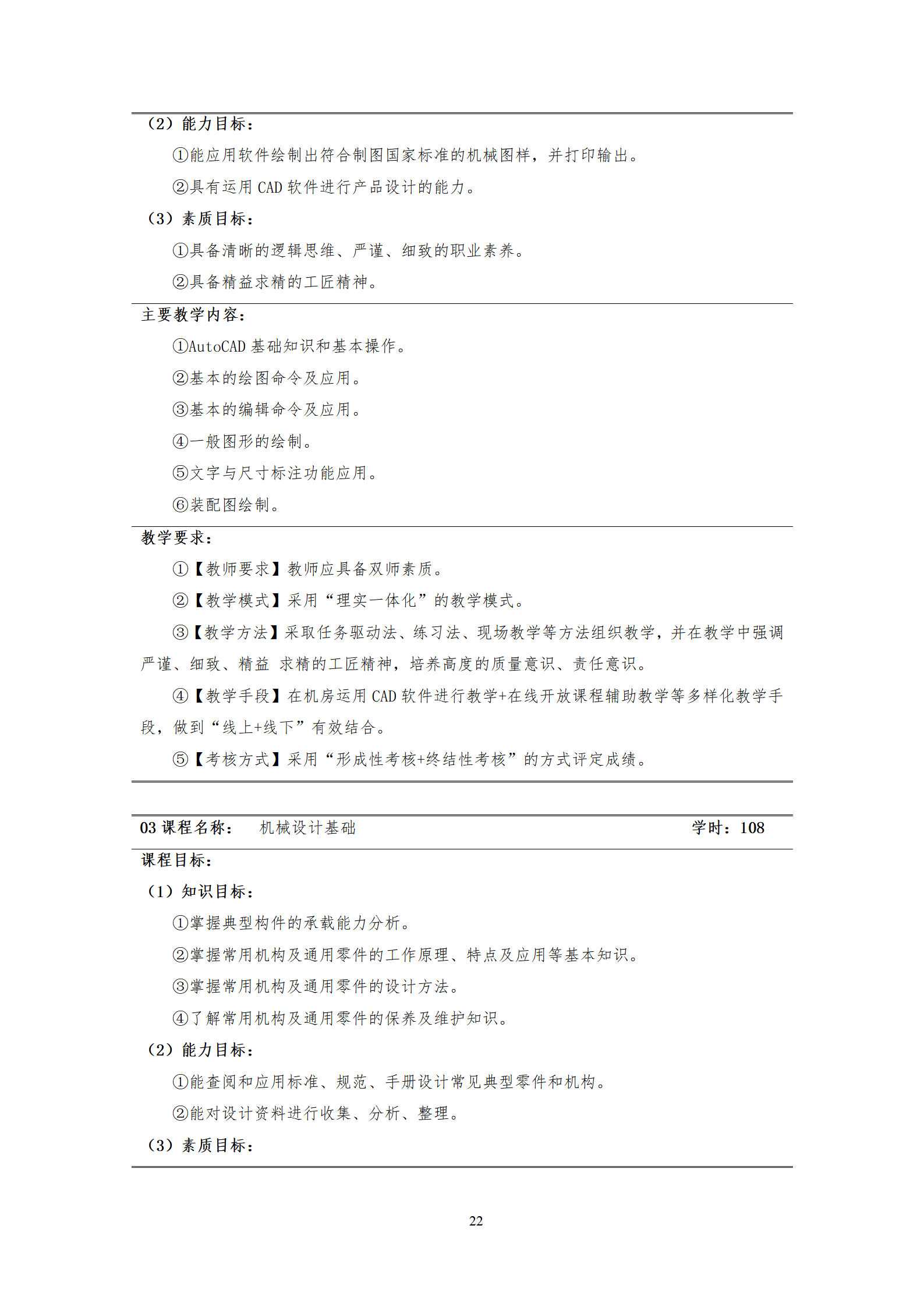 （2）能力目标：

①能应用软件绘制出符合制图国家标准的机械图样，并打印输出。

②具有运用 CAD 软件进行产品设计的能力。

（3）素质目标：

①具备清晰的逻辑思维、严谨、细致的职业素养。

②具备精益求精的工匠精神。

主要教学内容：

①AutoCAD 基础知识和基本操作。

②基本的绘图命令及应用。

③基本的编辑命令及应用。

④一般图形的绘制。

⑤文字与尺寸标注功能应用。

⑥装配图绘制。

教学要求：

①【教师要求】教师应具备双师素质。

②【教学模式】采用“理实一体化”的教学模式。

③【教学方法】采取任务驱动法、练习法、现场教学等方法组织教学，并在教学中强调严谨、细致、精益 求精的工匠精神，培养高度的质量意识、责任意识。

④【教学手段】在机房运用 CAD 软件进行教学+在线开放课程辅助教学等多样化教学手段，做到“线上+线下”有效结合。

⑤【考核方式】采用“形成性考核+终结性考核”的方式评定成绩。

03 课程名称： 机械设计基础 学时：108

课程目标：

（1）知识目标：

①掌握典型构件的承载能力分析。

②掌握常用机构及通用零件的工作原理、特点及应用等基本知识。

③掌握常用机构及通用零件的设计方法。

④了解常用机构及通用零件的保养及维护知识。

（2）能力目标：

①能查阅和应用标准、规范、手册设计常见典型零件和机构。

②能对设计资料进行收集、分析、整理。

（3）素质目标：

22